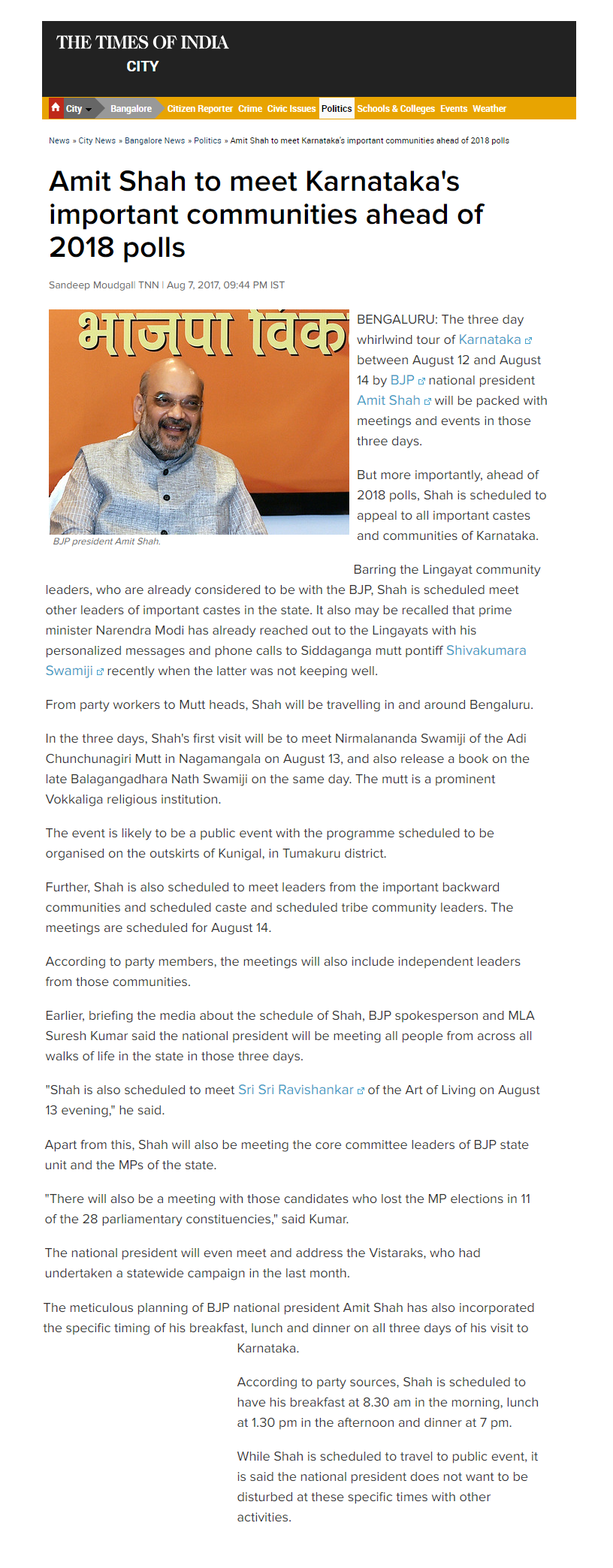 THE TIMES OF INDIA
CITY

City Bangalore Citizen Reporter Crime Civic Issues Politics Schools & Colleges Events Weather

News » City News » Bangalore News » Politics » Amit Shah to meet Karnataka's important communities ahead of 2018 polls

Amit Shah to meet Karnataka's important communities ahead of 2018 polls

Sandeep Moudgall TNN | Aug 7, 2017, 09:44 PM IST

भाजपा विक

BJP president Amit Shah.

BENGALURU: The three day whirlwind tour of Karnataka between August 12 and August 14 by BJP national president Amit Shah will be packed with meetings and events in those three days.

But more importantly, ahead of 2018 polls, Shah is scheduled to appeal to all important castes and communities of Karnataka.

Barring the Lingayat community leaders, who are already considered to be with the BJP, Shah is scheduled meet other leaders of important castes in the state. It also may be recalled that prime minister Narendra Modi has already reached out to the Lingayats with his personalized messages and phone calls to Siddaganga mutt pontiff Shivakumara Swamiji recently when the latter was not keeping well.

From party workers to Mutt heads, Shah will be travelling in and around Bengaluru.

In the three days, Shah's first visit will be to meet Nirmalananda Swamiji of the Adi Chunchunagiri Mutt in Nagamangala on August 13, and also release a book on the late Balagangadhara Nath Swamiji on the same day. The mutt is a prominent Vokkaliga religious institution.

The event is likely to be a public event with the programme scheduled to be organised on the outskirts of Kunigal, in Tumakuru district.

Further, Shah is also scheduled to meet leaders from the important backward communities and scheduled caste and scheduled tribe community leaders. The meetings are scheduled for August 14.

According to party members, the meetings will also include independent leaders from those communities.

Earlier, briefing the media about the schedule of Shah, BJP spokesperson and MLA Suresh Kumar said the national president will be meeting all people from across all walks of life in the state in those three days.

"Shah is also scheduled to meet Sri Sri Ravishankar of the Art of Living on August 13 evening," he said.

Apart from this, Shah will also be meeting the core committee leaders of BJP state unit and the MPs of the state.

"There will also be a meeting with those candidates who lost the MP elections in 11 of the 28 parliamentary constituencies," said Kumar.

The national president will even meet and address the Vistaraks, who had undertaken a statewide campaign in the last month.

The meticulous planning of BJP national president Amit Shah has also incorporated the specific timing of his breakfast, lunch and dinner on all three days of his visit to Karnataka.

According to party sources, Shah is scheduled to have his breakfast at 8.30 am in the morning, lunch at 1.30 pm in the afternoon and dinner at 7 pm.

While Shah is scheduled to travel to public event, it is said the national president does not want to be disturbed at these specific times with other activities.